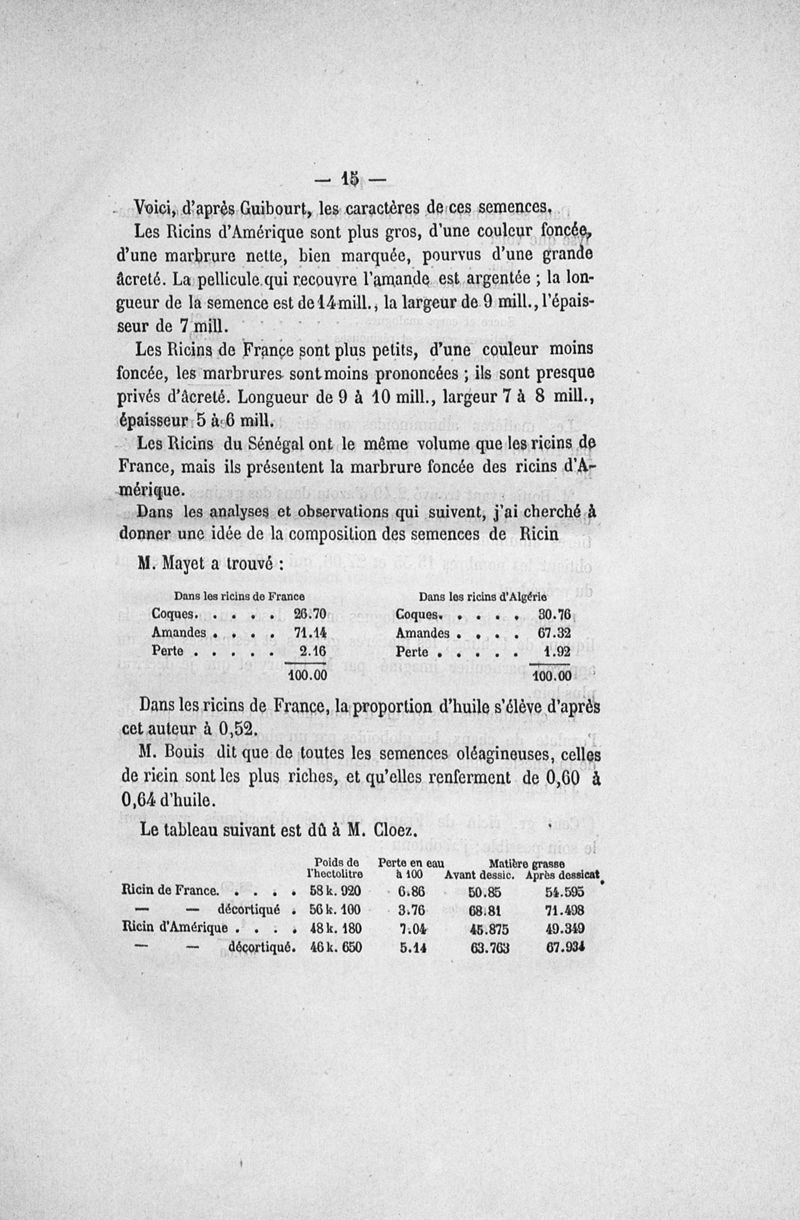 — 15 —

Voici, d'après Guibourt, les caractères de ces semences.

Les Ricins d'Amérique sont plus gros, d'une couleur foncée, d'une marbrure nette, bien marquée, pourvus d'une grande âcreté. La pellicule qui recouvre l'amande est argentée ; la longueur de la semence est de 14 mill., la largeur de 9 mill., l'épaisseur de 7 mill.

Les Ricins de France sont plus petits, d'une couleur moins foncée, les marbrures sont moins prononcées ; ils sont presque privés d'âcreté. Longueur de 9 à 10 mill., largeur 7 à 8 mill., épaisseur 5 à 6 mill.

Les Ricins du Sénégal ont le même volume que les ricins de France, mais ils présentent la marbrure foncée des ricins d'Amérique.

Dans les analyses et observations qui suivent, j'ai cherché à donner une idée de la composition des semences de Ricin

M. Mayet a trouvé :

| Dans les ricins de France | | Dans les ricins d'Algérie | |
|---|---|---|---|
| Coques. . . . . | 26.70 | Coques. . . . . | 30.76 |
| Amandes . . . . | 71.14 | Amandes . . . . | 67.32 |
| Perte . . . . . | 2.16 | Perte . . . . . | 1.92 |
| | 100.00 | | 100.00 |

Dans les ricins de France, la proportion d'huile s'élève d'après cet auteur à 0,52.

M. Bouis dit que de toutes les semences oléagineuses, celles de ricin sont les plus riches, et qu'elles renferment de 0,60 à 0,64 d'huile.

Le tableau suivant est dû à M. Cloez.

| | Poids de l'hectolitre | Perte en eau à 100 | Matière grasse Avant dessic. | Matière grasse Après dessicat. |
|---|---|---|---|---|
| Ricin de France. . . . . | 58 k. 920 | 6.86 | 50.85 | 54.595 |
| — — décortiqué . | 56 k. 100 | 3.76 | 68.81 | 71.498 |
| Ricin d'Amérique . . . . | 48 k. 180 | 7.04 | 45.875 | 49.349 |
| — — décortiqué. | 46 k. 650 | 5.14 | 63.763 | 67.934 |